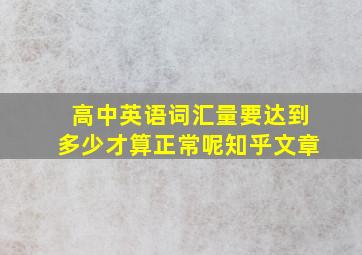 高中英语词汇量要达到多少才算正常呢知乎文章